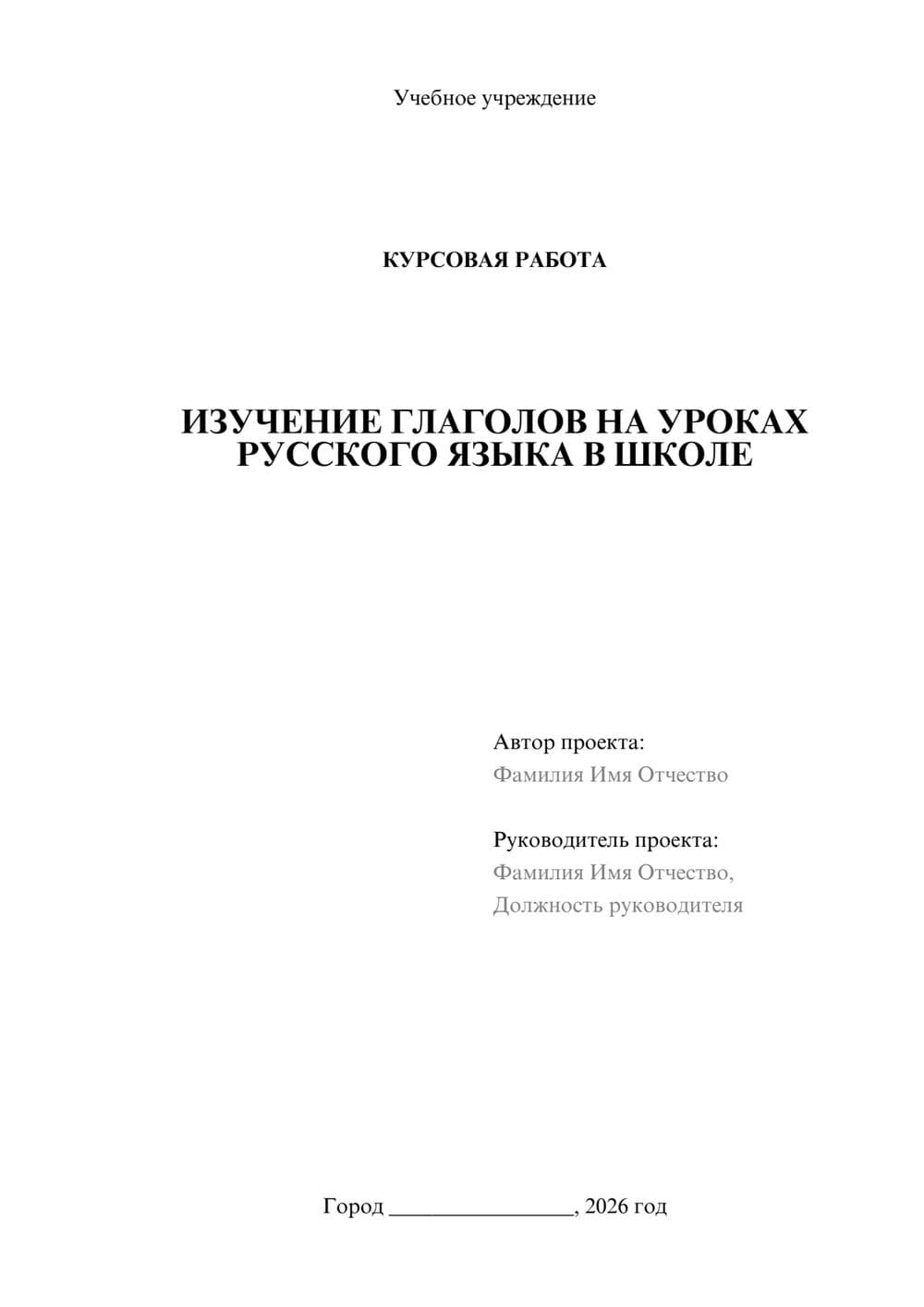 Учебное учреждение

КУРСОВАЯ РАБОТА

ИЗУЧЕНИЕ ГЛАГОЛОВ НА УРОКАХ РУССКОГО ЯЗЫКА В ШКОЛЕ

Автор проекта:
Фамилия Имя Отчество

Руководитель проекта:
Фамилия Имя Отчество,
Должность руководителя

Город ________________, 2026 год